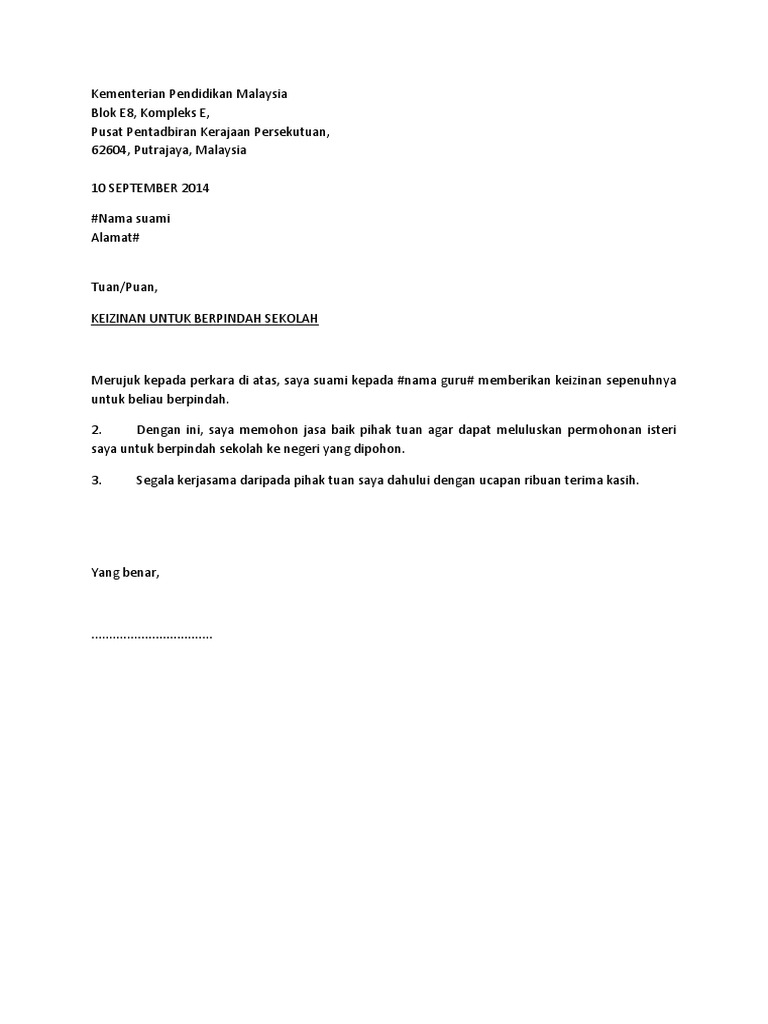 Kementerian Pendidikan Malaysia
Blok E8, Kompleks E,
Pusat Pentadbiran Kerajaan Persekutuan,
62604, Putrajaya, Malaysia

10 SEPTEMBER 2014

#Nama suami
Alamat#

Tuan/Puan,

KEIZINAN UNTUK BERPINDAH SEKOLAH

Merujuk kepada perkara di atas, saya suami kepada #nama guru# memberikan keizinan sepenuhnya untuk beliau berpindah.

2. Dengan ini, saya memohon jasa baik pihak tuan agar dapat meluluskan permohonan isteri saya untuk berpindah sekolah ke negeri yang dipohon.

3. Segala kerjasama daripada pihak tuan saya dahului dengan ucapan ribuan terima kasih.

Yang benar,

.................................